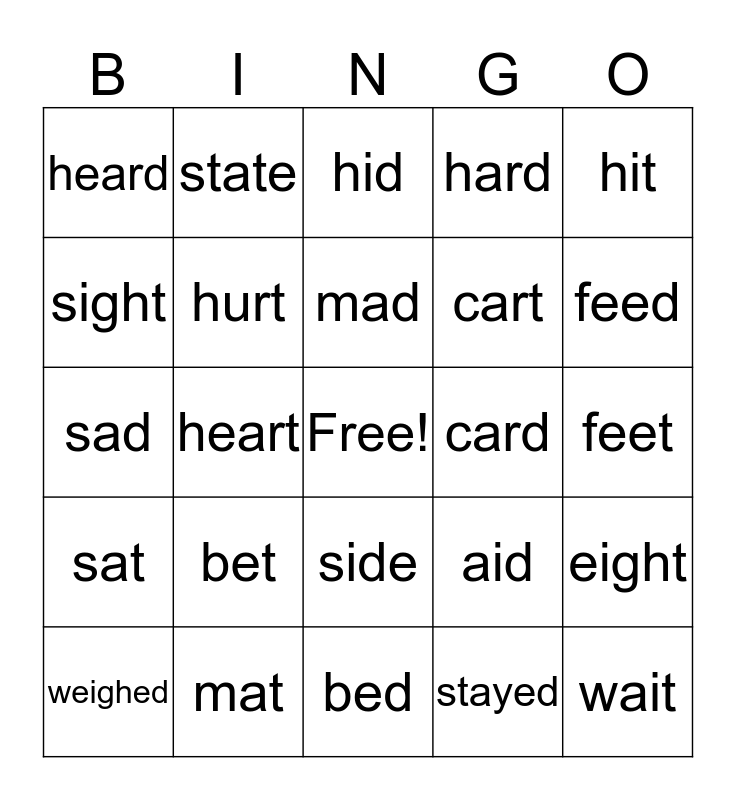 | B | I | N | G | O |
|---|---|---|---|---|
| heard | state | hid | hard | hit |
| sight | hurt | mad | cart | feed |
| sad | heart | Free! | card | feet |
| sat | bet | side | aid | eight |
| weighed | mat | bed | stayed | wait |